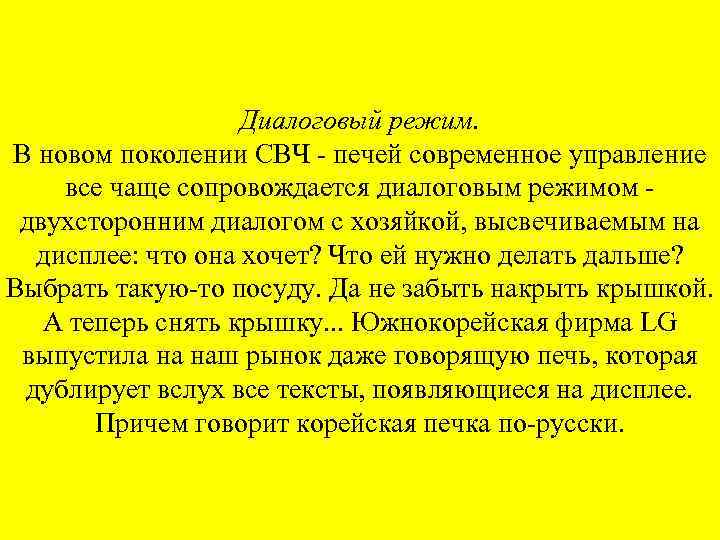 Диалоговый режим.
В новом поколении СВЧ - печей современное управление все чаще сопровождается диалоговым режимом - двухсторонним диалогом с хозяйкой, высвечиваемым на дисплее: что она хочет? Что ей нужно делать дальше? Выбрать такую-то посуду. Да не забыть накрыть крышкой. А теперь снять крышку... Южнокорейская фирма LG выпустила на наш рынок даже говорящую печь, которая дублирует вслух все тексты, появляющиеся на дисплее. Причем говорит корейская печка по-русски.